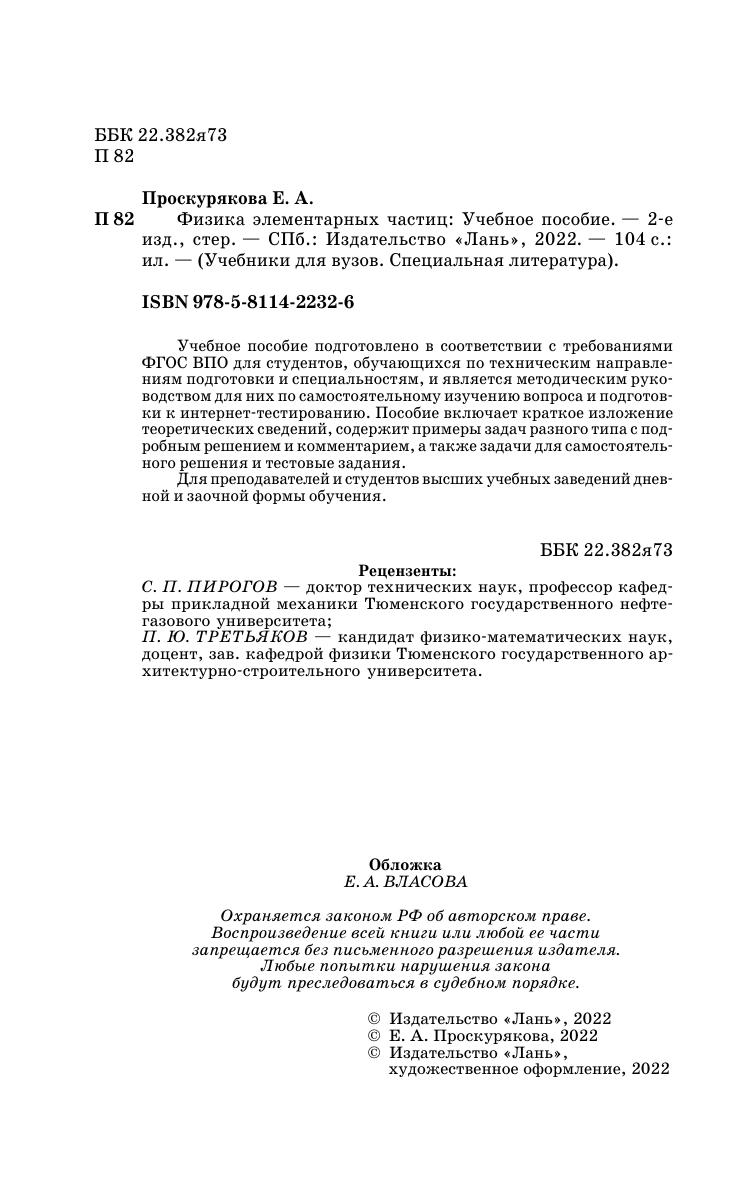 ББК 22.382я73
П 82

Проскурякова Е. А.
П 82 Физика элементарных частиц: Учебное пособие. — 2-е изд., стер. — СПб.: Издательство «Лань», 2022. — 104 с.: ил. — (Учебники для вузов. Специальная литература).

ISBN 978-5-8114-2232-6

Учебное пособие подготовлено в соответствии с требованиями ФГОС ВПО для студентов, обучающихся по техническим направлениям подготовки и специальностям, и является методическим руководством для них по самостоятельному изучению вопроса и подготовки к интернет-тестированию. Пособие включает краткое изложение теоретических сведений, содержит примеры задач разного типа с подробным решением и комментарием, а также задачи для самостоятельного решения и тестовые задания.

Для преподавателей и студентов высших учебных заведений дневной и заочной формы обучения.

ББК 22.382я73

Рецензенты:
С. П. ПИРОГОВ — доктор технических наук, профессор кафедры прикладной механики Тюменского государственного нефтегазового университета;
П. Ю. ТРЕТЬЯКОВ — кандидат физико-математических наук, доцент, зав. кафедрой физики Тюменского государственного архитектурно-строительного университета.

Обложка
Е. А. ВЛАСОВА

Охраняется законом РФ об авторском праве.
Воспроизведение всей книги или любой ее части запрещается без письменного разрешения издателя.
Любые попытки нарушения закона будут преследоваться в судебном порядке.

© Издательство «Лань», 2022
© Е. А. Проскурякова, 2022
© Издательство «Лань», художественное оформление, 2022